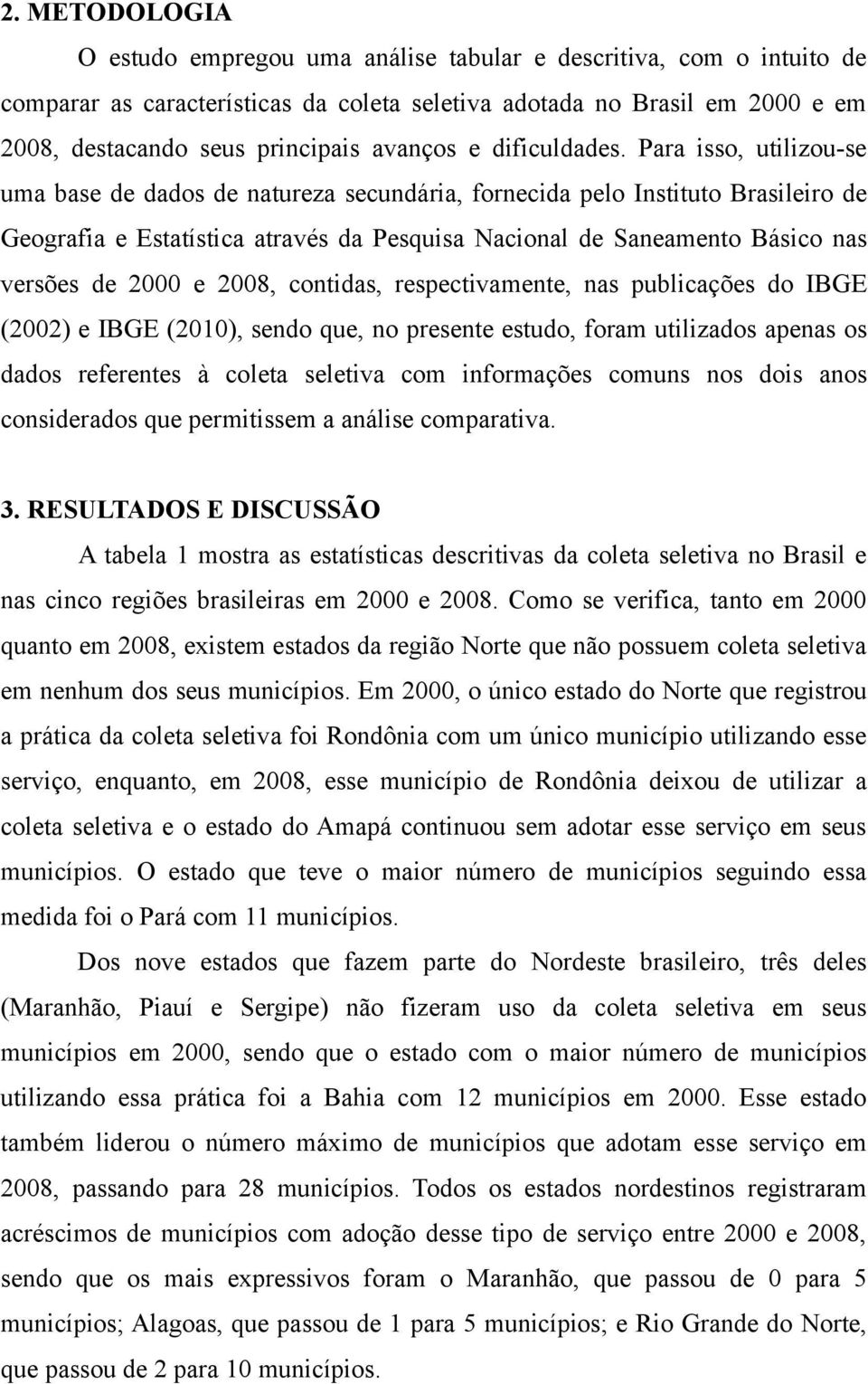 2. METODOLOGIA

O estudo empregou uma análise tabular e descritiva, com o intuito de comparar as características da coleta seletiva adotada no Brasil em 2000 e em 2008, destacando seus principais avanços e dificuldades. Para isso, utilizou-se uma base de dados de natureza secundária, fornecida pelo Instituto Brasileiro de Geografia e Estatística através da Pesquisa Nacional de Saneamento Básico nas versões de 2000 e 2008, contidas, respectivamente, nas publicações do IBGE (2002) e IBGE (2010), sendo que, no presente estudo, foram utilizados apenas os dados referentes à coleta seletiva com informações comuns nos dois anos considerados que permitissem a análise comparativa.

3. RESULTADOS E DISCUSSÃO

A tabela 1 mostra as estatísticas descritivas da coleta seletiva no Brasil e nas cinco regiões brasileiras em 2000 e 2008. Como se verifica, tanto em 2000 quanto em 2008, existem estados da região Norte que não possuem coleta seletiva em nenhum dos seus municípios. Em 2000, o único estado do Norte que registrou a prática da coleta seletiva foi Rondônia com um único município utilizando esse serviço, enquanto, em 2008, esse município de Rondônia deixou de utilizar a coleta seletiva e o estado do Amapá continuou sem adotar esse serviço em seus municípios. O estado que teve o maior número de municípios seguindo essa medida foi o Pará com 11 municípios.

Dos nove estados que fazem parte do Nordeste brasileiro, três deles (Maranhão, Piauí e Sergipe) não fizeram uso da coleta seletiva em seus municípios em 2000, sendo que o estado com o maior número de municípios utilizando essa prática foi a Bahia com 12 municípios em 2000. Esse estado também liderou o número máximo de municípios que adotam esse serviço em 2008, passando para 28 municípios. Todos os estados nordestinos registraram acréscimos de municípios com adoção desse tipo de serviço entre 2000 e 2008, sendo que os mais expressivos foram o Maranhão, que passou de 0 para 5 municípios; Alagoas, que passou de 1 para 5 municípios; e Rio Grande do Norte, que passou de 2 para 10 municípios.